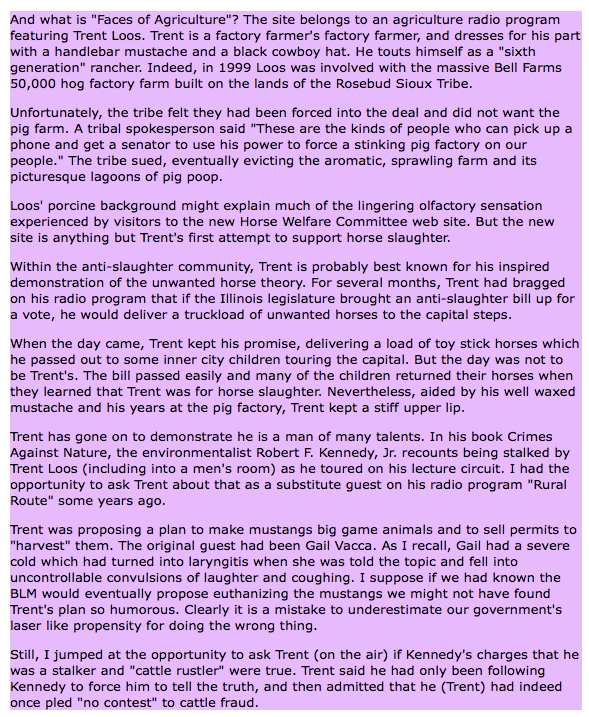 And what is "Faces of Agriculture"? The site belongs to an agriculture radio program featuring Trent Loos. Trent is a factory farmer's factory farmer, and dresses for his part with a handlebar mustache and a black cowboy hat. He touts himself as a "sixth generation" rancher. Indeed, in 1999 Loos was involved with the massive Bell Farms 50,000 hog factory farm built on the lands of the Rosebud Sioux Tribe.

Unfortunately, the tribe felt they had been forced into the deal and did not want the pig farm. A tribal spokesperson said "These are the kinds of people who can pick up a phone and get a senator to use his power to force a stinking pig factory on our people." The tribe sued, eventually evicting the aromatic, sprawling farm and its picturesque lagoons of pig poop.

Loos' porcine background might explain much of the lingering olfactory sensation experienced by visitors to the new Horse Welfare Committee web site. But the new site is anything but Trent's first attempt to support horse slaughter.

Within the anti-slaughter community, Trent is probably best known for his inspired demonstration of the unwanted horse theory. For several months, Trent had bragged on his radio program that if the Illinois legislature brought an anti-slaughter bill up for a vote, he would deliver a truckload of unwanted horses to the capital steps.

When the day came, Trent kept his promise, delivering a load of toy stick horses which he passed out to some inner city children touring the capital. But the day was not to be Trent's. The bill passed easily and many of the children returned their horses when they learned that Trent was for horse slaughter. Nevertheless, aided by his well waxed mustache and his years at the pig factory, Trent kept a stiff upper lip.

Trent has gone on to demonstrate he is a man of many talents. In his book Crimes Against Nature, the environmentalist Robert F. Kennedy, Jr. recounts being stalked by Trent Loos (including into a men's room) as he toured on his lecture circuit. I had the opportunity to ask Trent about that as a substitute guest on his radio program "Rural Route" some years ago.

Trent was proposing a plan to make mustangs big game animals and to sell permits to "harvest" them. The original guest had been Gail Vacca. As I recall, Gail had a severe cold which had turned into laryngitis when she was told the topic and fell into uncontrollable convulsions of laughter and coughing. I suppose if we had known the BLM would eventually propose euthanizing the mustangs we might not have found Trent's plan so humorous. Clearly it is a mistake to underestimate our government's laser like propensity for doing the wrong thing.

Still, I jumped at the opportunity to ask Trent (on the air) if Kennedy's charges that he was a stalker and "cattle rustler" were true. Trent said he had only been following Kennedy to force him to tell the truth, and then admitted that he (Trent) had indeed once pled "no contest" to cattle fraud.